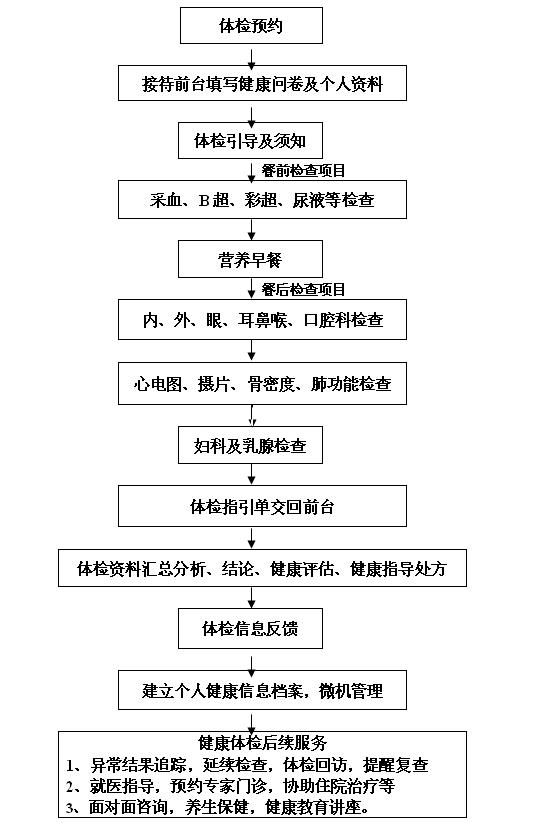 体检预约

接待前台填写健康问卷及个人资料

体检引导及须知

餐前检查项目

采血、B超、彩超、尿液等检查

营养早餐

餐后检查项目

内、外、眼、耳鼻喉、口腔科检查

心电图、摄片、骨密度、肺功能检查

妇科及乳腺检查

体检指引单交回前台

体检资料汇总分析、结论、健康评估、健康指导处方

体检信息反馈

建立个人健康信息档案，微机管理

健康体检后续服务
1、异常结果追踪，延续检查，体检回访，提醒复查
2、就医指导，预约专家门诊，协助住院治疗等
3、面对面咨询，养生保健，健康教育讲座。